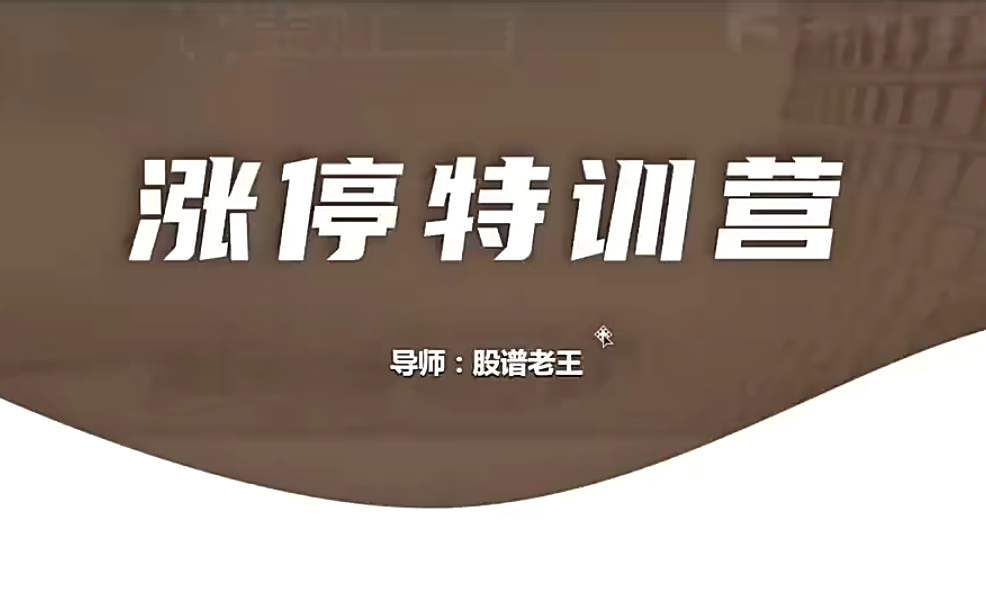 涨停特训营

导师：股谱老王